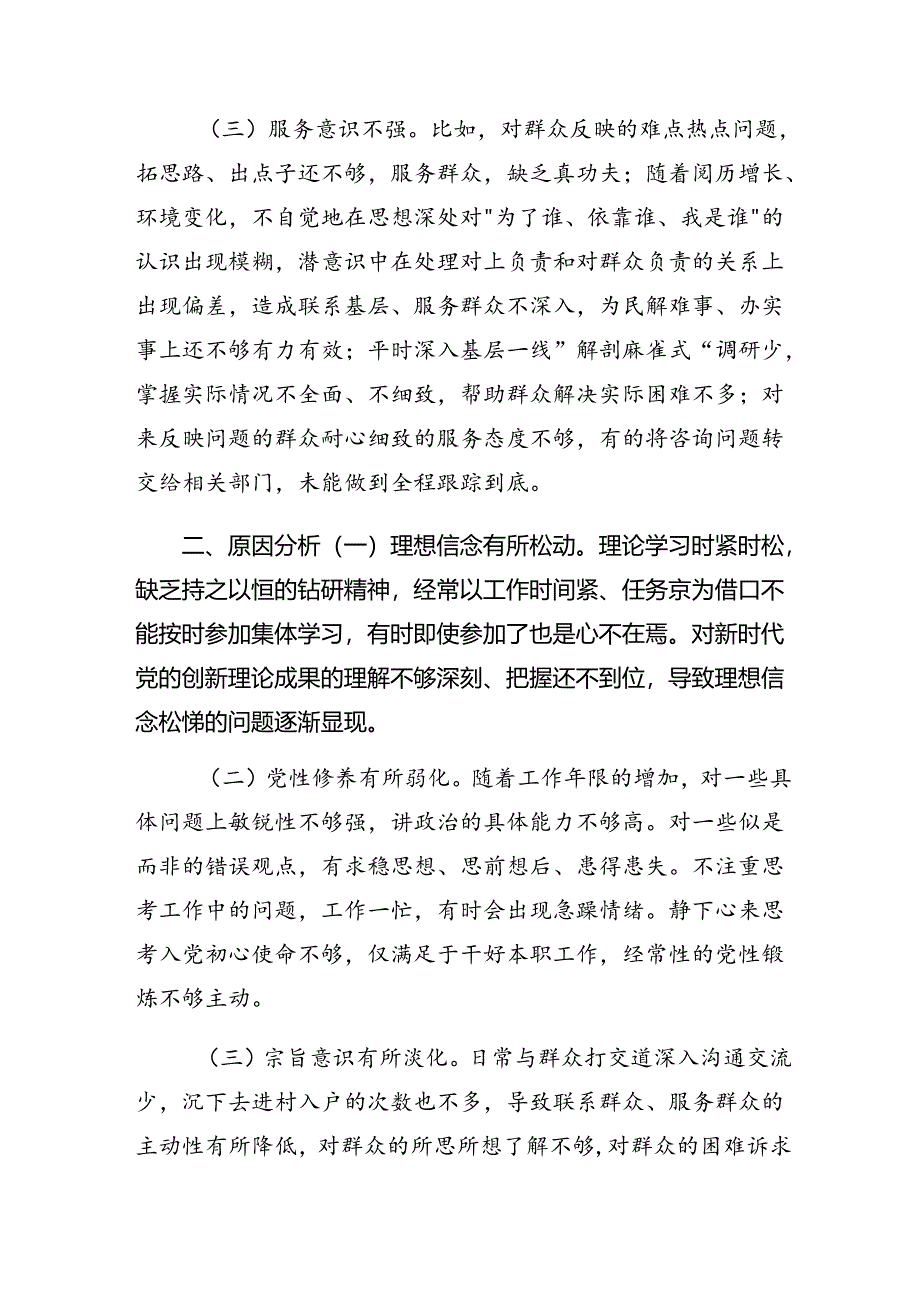 （三）服务意识不强。比如，对群众反映的难点热点问题，拓思路、出点子还不够，服务群众，缺乏真功夫；随着阅历增长、环境变化，不自觉地在思想深处对"为了谁、依靠谁、我是谁"的认识出现模糊，潜意识中在处理对上负责和对群众负责的关系上出现偏差，造成联系基层、服务群众不深入，为民解难事、办实事上还不够有力有效；平时深入基层一线”解剖麻雀式“调研少，掌握实际情况不全面、不细致，帮助群众解决实际困难不多；对来反映问题的群众耐心细致的服务态度不够，有的将咨询问题转交给相关部门，未能做到全程跟踪到底。

二、原因分析（一）理想信念有所松动。理论学习时紧时松，缺乏持之以恒的钻研精神，经常以工作时间紧、任务京为借口不能按时参加集体学习，有时即使参加了也是心不在焉。对新时代党的创新理论成果的理解不够深刻、把握还不到位，导致理想信念松悌的问题逐渐显现。

（二）党性修养有所弱化。随着工作年限的增加，对一些具体问题上敏锐性不够强，讲政治的具体能力不够高。对一些似是而非的错误观点，有求稳思想、思前想后、患得患失。不注重思考工作中的问题，工作一忙，有时会出现急躁情绪。静下心来思考入党初心使命不够，仅满足于干好本职工作，经常性的党性锻炼不够主动。

（三）宗旨意识有所淡化。日常与群众打交道深入沟通交流少，沉下去进村入户的次数也不多，导致联系群众、服务群众的主动性有所降低，对群众的所思所想了解不够，对群众的困难诉求